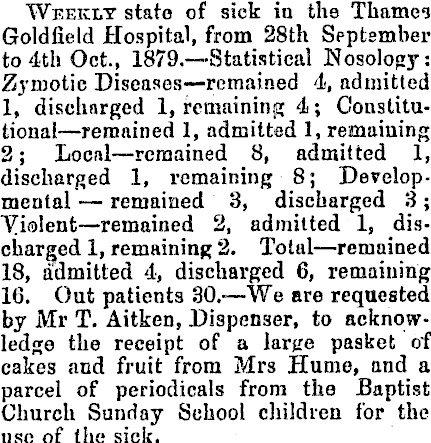 WEEKLY state of sick in the Thames Goldfield Hospital, from 28th September to 4th Oct., 1879.—Statistical Nosology: Zymotic Diseases—remained 4, admitted 1, discharged 1, remaining 4; Constitutional—remained 1, admitted 1, remaining 2; Local—remained 8, admitted 1, discharged 1, remaining 8; Developmental — remained 3, discharged 3; Violent—remained 2, admitted 1, discharged 1, remaining 2. Total—remained 18, admitted 4, discharged 6, remaining 16. Out patients 30.—We are requested by Mr T. Aitken, Dispenser, to acknowledge the receipt of a large pasket of cakes and fruit from Mrs Hume, and a parcel of periodicals from the Baptist Church Sunday School children for the use of the sick.